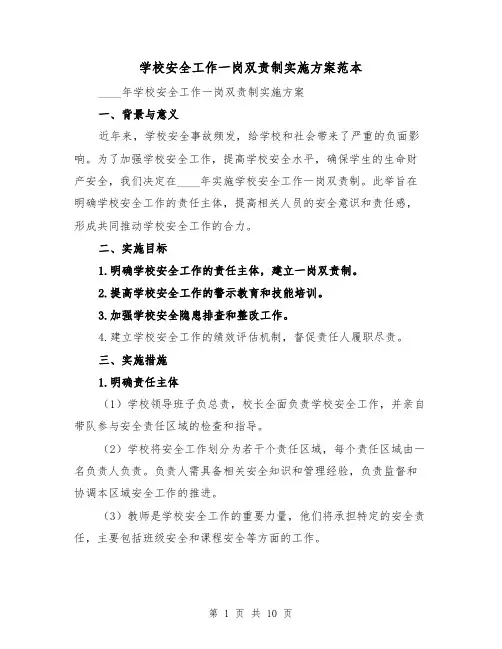 学校安全工作一岗双责制实施方案范本

____年学校安全工作一岗双责制实施方案

一、背景与意义

近年来，学校安全事故频发，给学校和社会带来了严重的负面影响。为了加强学校安全工作，提高学校安全水平，确保学生的生命财产安全，我们决定在____年实施学校安全工作一岗双责制。此举旨在明确学校安全工作的责任主体，提高相关人员的安全意识和责任感，形成共同推动学校安全工作的合力。

二、实施目标

1.明确学校安全工作的责任主体，建立一岗双责制。

2.提高学校安全工作的警示教育和技能培训。

3.加强学校安全隐患排查和整改工作。

4.建立学校安全工作的绩效评估机制，督促责任人履职尽责。

三、实施措施

1.明确责任主体

（1）学校领导班子负总责，校长全面负责学校安全工作，并亲自带队参与安全责任区域的检查和指导。

（2）学校将安全工作划分为若干个责任区域，每个责任区域由一名负责人负责。负责人需具备相关安全知识和管理经验，负责监督和协调本区域安全工作的推进。

（3）教师是学校安全工作的重要力量，他们将承担特定的安全责任，主要包括班级安全和课程安全等方面的工作。

第 1 页 共 10 页